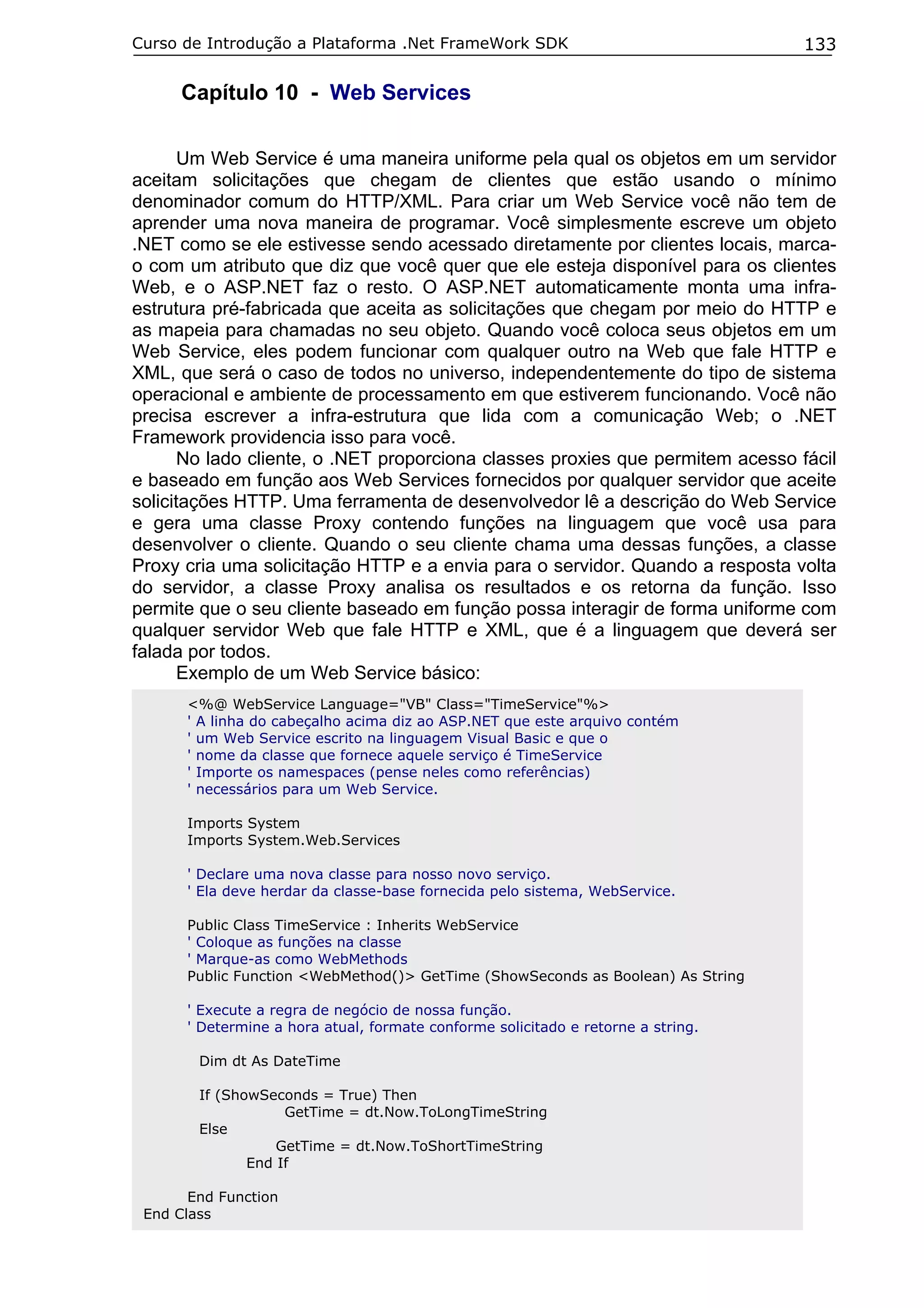 Curso de Introdução a Plataforma .Net FrameWork SDK 133

Capítulo 10 - Web Services

Um Web Service é uma maneira uniforme pela qual os objetos em um servidor aceitam solicitações que chegam de clientes que estão usando o mínimo denominador comum do HTTP/XML. Para criar um Web Service você não tem de aprender uma nova maneira de programar. Você simplesmente escreve um objeto .NET como se ele estivesse sendo acessado diretamente por clientes locais, marca-o com um atributo que diz que você quer que ele esteja disponível para os clientes Web, e o ASP.NET faz o resto. O ASP.NET automaticamente monta uma infra-estrutura pré-fabricada que aceita as solicitações que chegam por meio do HTTP e as mapeia para chamadas no seu objeto. Quando você coloca seus objetos em um Web Service, eles podem funcionar com qualquer outro na Web que fale HTTP e XML, que será o caso de todos no universo, independentemente do tipo de sistema operacional e ambiente de processamento em que estiverem funcionando. Você não precisa escrever a infra-estrutura que lida com a comunicação Web; o .NET Framework providencia isso para você.

No lado cliente, o .NET proporciona classes proxies que permitem acesso fácil e baseado em função aos Web Services fornecidos por qualquer servidor que aceite solicitações HTTP. Uma ferramenta de desenvolvedor lê a descrição do Web Service e gera uma classe Proxy contendo funções na linguagem que você usa para desenvolver o cliente. Quando o seu cliente chama uma dessas funções, a classe Proxy cria uma solicitação HTTP e a envia para o servidor. Quando a resposta volta do servidor, a classe Proxy analisa os resultados e os retorna da função. Isso permite que o seu cliente baseado em função possa interagir de forma uniforme com qualquer servidor Web que fale HTTP e XML, que é a linguagem que deverá ser falada por todos.

Exemplo de um Web Service básico:

<%@ WebService Language="VB" Class="TimeService"%>
' A linha do cabeçalho acima diz ao ASP.NET que este arquivo contém
' um Web Service escrito na linguagem Visual Basic e que o
' nome da classe que fornece aquele serviço é TimeService
' Importe os namespaces (pense neles como referências)
' necessários para um Web Service.

Imports System
Imports System.Web.Services

' Declare uma nova classe para nosso novo serviço.
' Ela deve herdar da classe-base fornecida pelo sistema, WebService.

Public Class TimeService : Inherits WebService
' Coloque as funções na classe
' Marque-as como WebMethods
Public Function <WebMethod()> GetTime (ShowSeconds as Boolean) As String

' Execute a regra de negócio de nossa função.
' Determine a hora atual, formate conforme solicitado e retorne a string.

Dim dt As DateTime

If (ShowSeconds = True) Then
GetTime = dt.Now.ToLongTimeString
Else
GetTime = dt.Now.ToShortTimeString
End If

End Function
End Class